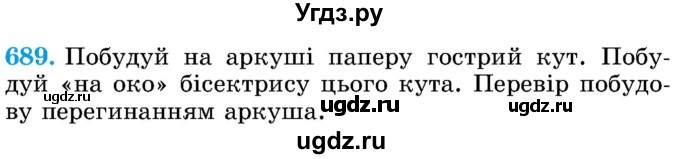 Угдз.ру

689. Побудуй на аркуші паперу гострий кут. Побудуй «на око» бісектрису цього кута. Перевір побудову перегинанням аркуша.

ugdz.ru ugdz.ru ugdz.ru

ugdz.ru